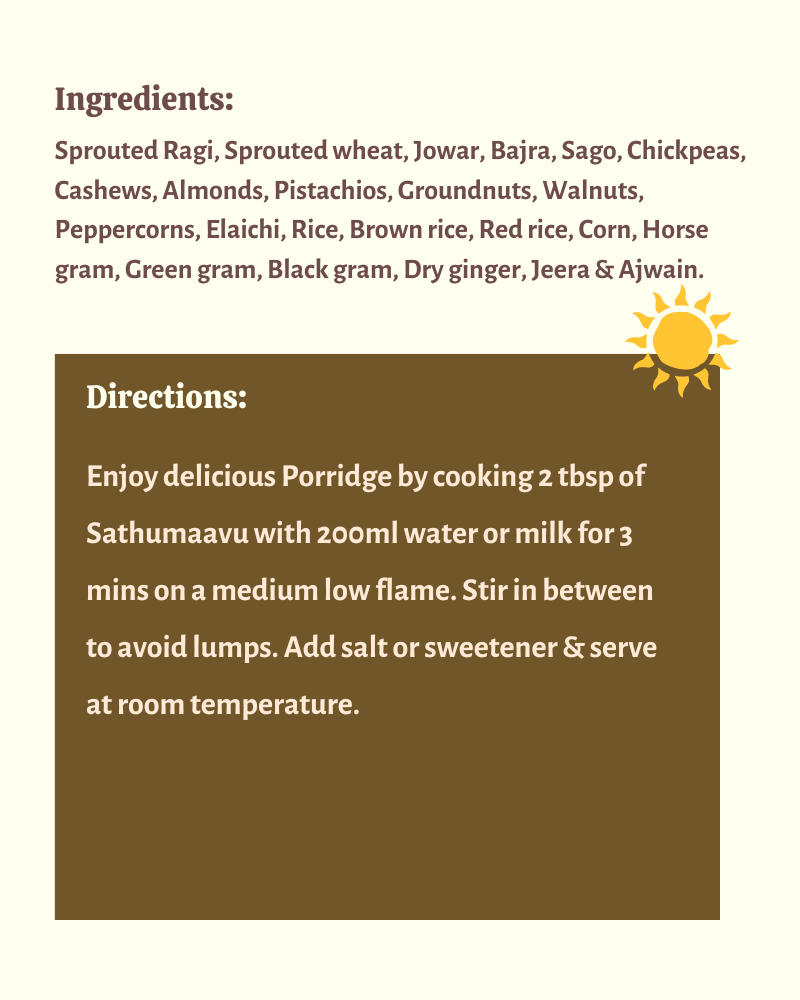 Ingredients:

Sprouted Ragi, Sprouted wheat, Jowar, Bajra, Sago, Chickpeas, Cashews, Almonds, Pistachios, Groundnuts, Walnuts, Peppercorns, Elaichi, Rice, Brown rice, Red rice, Corn, Horse gram, Green gram, Black gram, Dry ginger, Jeera & Ajwain.

Directions:

Enjoy delicious Porridge by cooking 2 tbsp of Sathumaavu with 200ml water or milk for 3 mins on a medium low flame. Stir in between to avoid lumps. Add salt or sweetener & serve at room temperature.